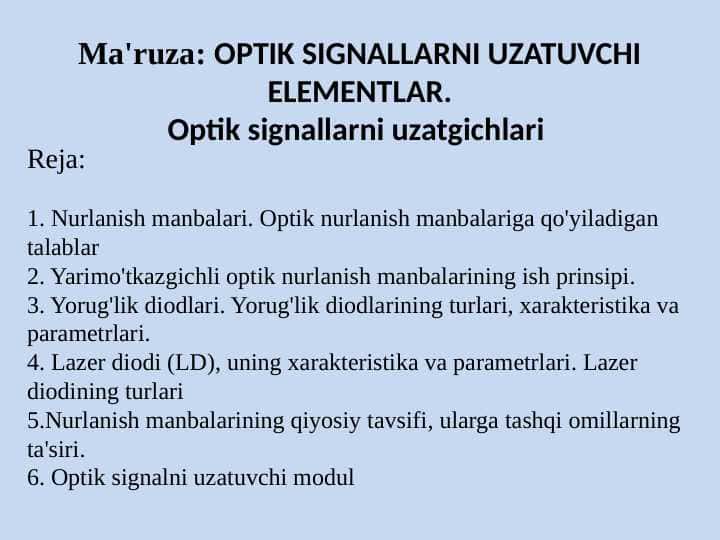 Ma'ruza: OPTIK SIGNALLARNI UZATUVCHI ELEMENTLAR.
Optik signallarni uzatgichlari

Reja:

1. Nurlanish manbalari. Optik nurlanish manbalariga qo'yiladigan talablar
2. Yarimo'tkazgichli optik nurlanish manbalarining ish prinsipi.
3. Yorug'lik diodlari. Yorug'lik diodlarining turlari, xarakteristika va parametrlari.
4. Lazer diodi (LD), uning xarakteristika va parametrlari. Lazer diodining turlari
5.Nurlanish manbalarining qiyosiy tavsifi, ularga tashqi omillarning ta'siri.
6. Optik signalni uzatuvchi modul